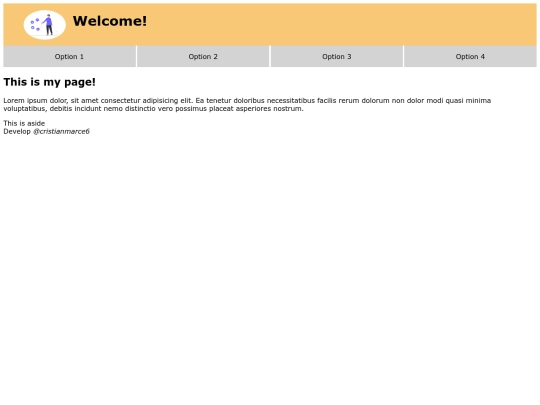 Welcome!

Option 1

Option 2

Option 3

Option 4

This is my page!

Lorem ipsum dolor, sit amet consectetur adipisicing elit. Ea tenetur doloribus necessitatibus facilis rerum dolorum non dolor modi quasi minima voluptatibus, debitis incidunt nemo distinctio vero possimus placeat asperiores nostrum.

This is aside
Develop @cristianmarce6